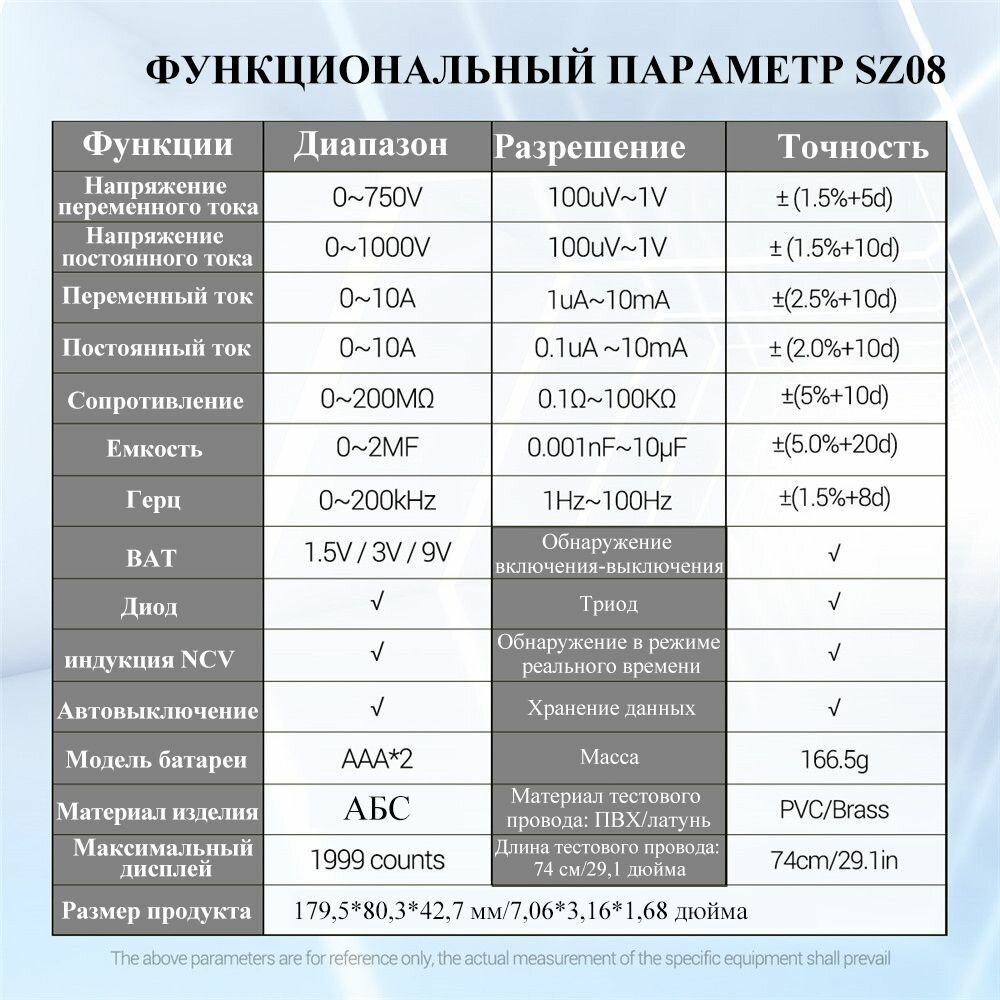 ФУНКЦИОНАЛЬНЫЙ ПАРАМЕТР SZ08

| Функции | Диапазон | Разрешение | Точность |
|---|---|---|---|
| Напряжение переменного тока | 0~750V | 100uV~1V | ± (1.5%+5d) |
| Напряжение постоянного тока | 0~1000V | 100uV~1V | ± (1.5%+10d) |
| Переменный ток | 0~10A | 1uA~10mA | ±(2.5%+10d) |
| Постоянный ток | 0~10A | 0.1uA ~10mA | ± (2.0%+10d) |
| Сопротивление | 0~200MΩ | 0.1Ω~100KΩ | ±(5%+10d) |
| Емкость | 0~2MF | 0.001nF~10μF | ±(5.0%+20d) |
| Герц | 0~200kHz | 1Hz~100Hz | ±(1.5%+8d) |
| BAT | 1.5V / 3V / 9V | Обнаружение включения-выключения | √ |
| Диод | √ | Триод | √ |
| индукция NCV | √ | Обнаружение в режиме реального времени | √ |
| Автовыключение | √ | Хранение данных | √ |
| Модель батареи | AAA*2 | Масса | 166.5g |
| Материал изделия | АБС | Материал тестового провода: ПВХ/латунь | PVC/Brass |
| Максимальный дисплей | 1999 counts | Длина тестового провода: 74 см/29,1 дюйма | 74cm/29.1in |
| Размер продукта | 179,5*80,3*42,7 мм/7,06*3,16*1,68 дюйма | | |

The above parameters are for reference only, the actual measurement of the specific equipment shall prevail